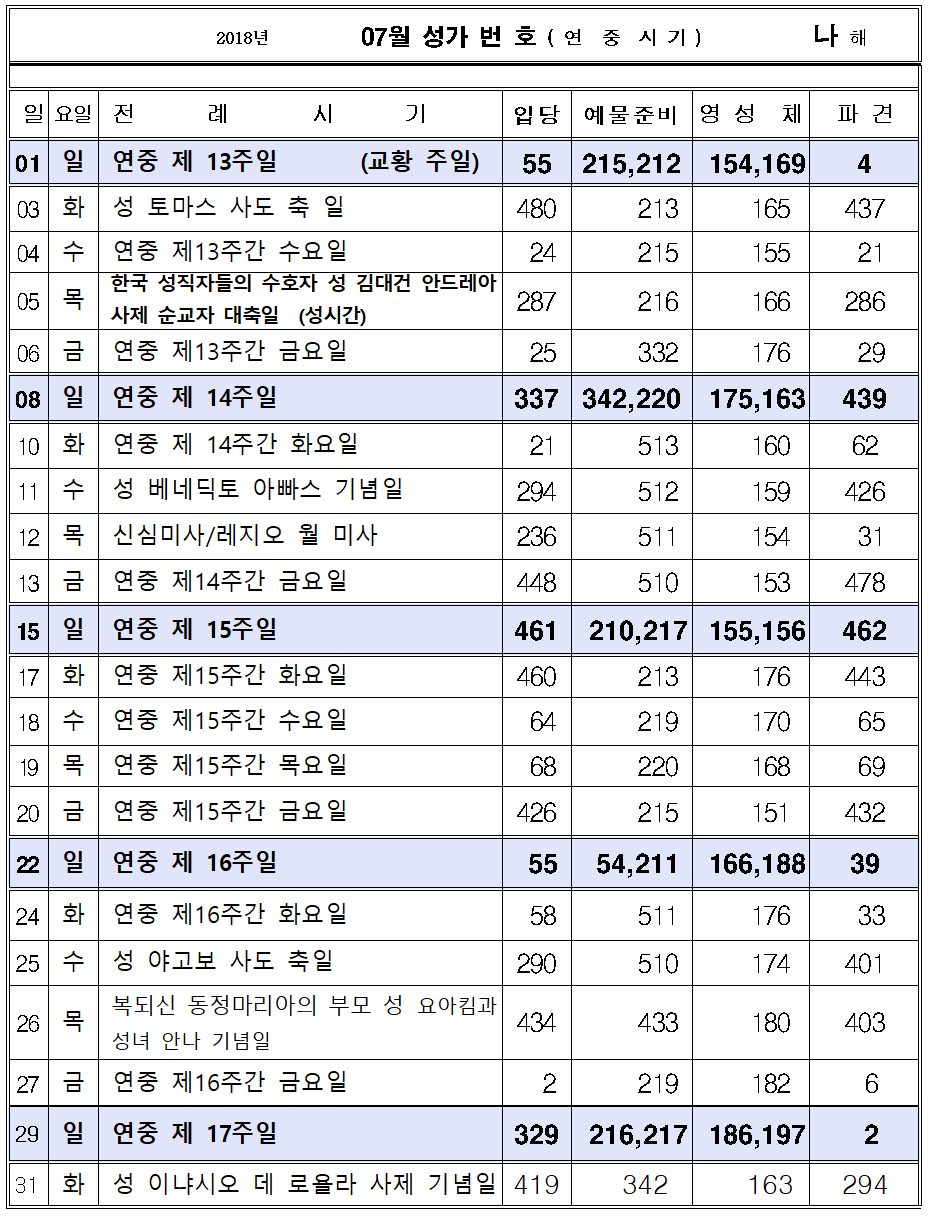 2018년 07월 성가 번 호 ( 연 중 시 기 ) 나 해

| 일 | 요일 | 전 례 시 기 | 입당 | 예물준비 | 영 성 체 | 파 견 |
|---|---|---|---|---|---|---|
| 01 | 일 | 연중 제 13주일 (교황 주일) | 55 | 215,212 | 154,169 | 4 |
| 03 | 화 | 성 토마스 사도 축 일 | 480 | 213 | 165 | 437 |
| 04 | 수 | 연중 제13주간 수요일 | 24 | 215 | 155 | 21 |
| 05 | 목 | 한국 성직자들의 수호자 성 김대건 안드레아 사제 순교자 대축일 (성시간) | 287 | 216 | 166 | 286 |
| 06 | 금 | 연중 제13주간 금요일 | 25 | 332 | 176 | 29 |
| 08 | 일 | 연중 제 14주일 | 337 | 342,220 | 175,163 | 439 |
| 10 | 화 | 연중 제 14주간 화요일 | 21 | 513 | 160 | 62 |
| 11 | 수 | 성 베네딕토 아빠스 기념일 | 294 | 512 | 159 | 426 |
| 12 | 목 | 신심미사/레지오 월 미사 | 236 | 511 | 154 | 31 |
| 13 | 금 | 연중 제14주간 금요일 | 448 | 510 | 153 | 478 |
| 15 | 일 | 연중 제 15주일 | 461 | 210,217 | 155,156 | 462 |
| 17 | 화 | 연중 제15주간 화요일 | 460 | 213 | 176 | 443 |
| 18 | 수 | 연중 제15주간 수요일 | 64 | 219 | 170 | 65 |
| 19 | 목 | 연중 제15주간 목요일 | 68 | 220 | 168 | 69 |
| 20 | 금 | 연중 제15주간 금요일 | 426 | 215 | 151 | 432 |
| 22 | 일 | 연중 제 16주일 | 55 | 54,211 | 166,188 | 39 |
| 24 | 화 | 연중 제16주간 화요일 | 58 | 511 | 176 | 33 |
| 25 | 수 | 성 야고보 사도 축일 | 290 | 510 | 174 | 401 |
| 26 | 목 | 복되신 동정마리아의 부모 성 요아킴과 성녀 안나 기념일 | 434 | 433 | 180 | 403 |
| 27 | 금 | 연중 제16주간 금요일 | 2 | 219 | 182 | 6 |
| 29 | 일 | 연중 제 17주일 | 329 | 216,217 | 186,197 | 2 |
| 31 | 화 | 성 이냐시오 데 로욜라 사제 기념일 | 419 | 342 | 163 | 294 |